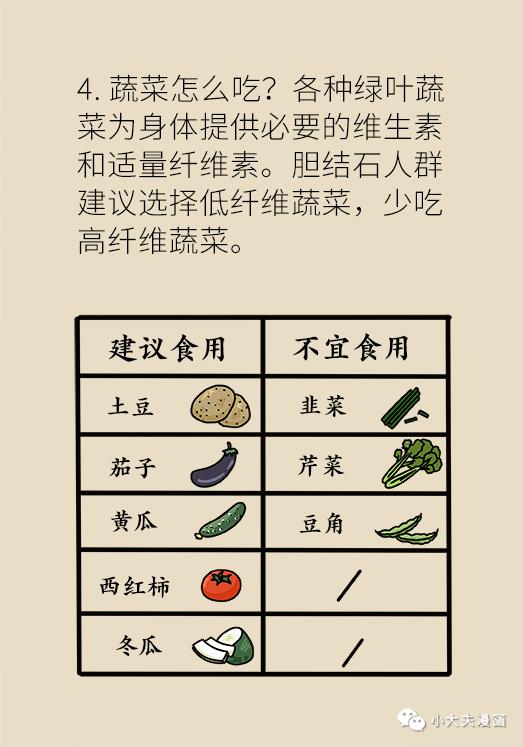 4. 蔬菜怎么吃？各种绿叶蔬菜为身体提供必要的维生素和适量纤维素。胆结石人群建议选择低纤维蔬菜，少吃高纤维蔬菜。

| 建议食用 | 不宜食用 |
|---|---|
| 土豆 | 韭菜 |
| 茄子 | 芹菜 |
| 黄瓜 | 豆角 |
| 西红柿 | / |
| 冬瓜 | / |

小大夫漫画